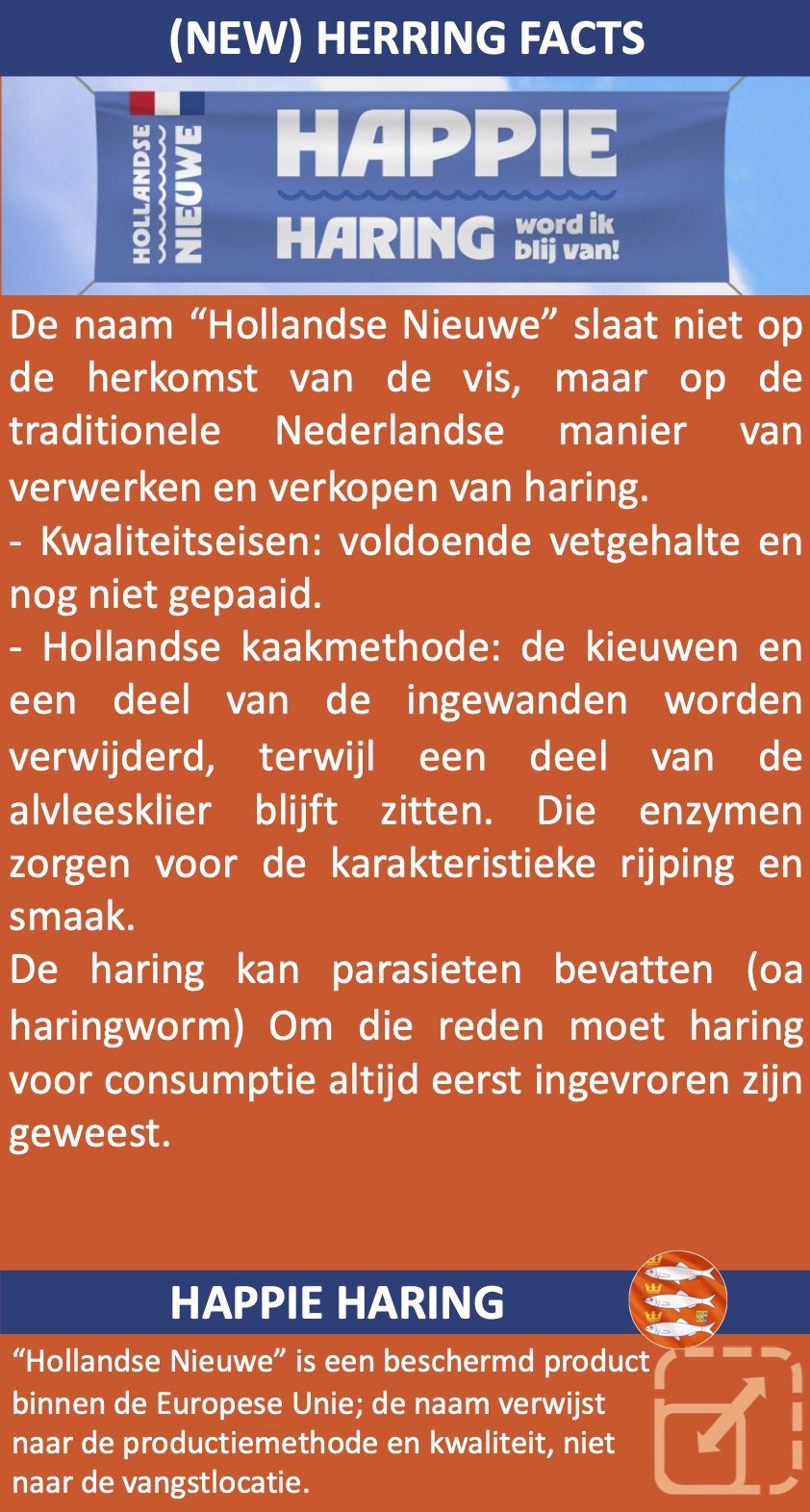 (NEW) HERRING FACTS

HOLLANDSE NIEUWE

HAPPIE HARING word ik blij van!

De naam “Hollandse Nieuwe” slaat niet op de herkomst van de vis, maar op de traditionele Nederlandse manier van verwerken en verkopen van haring.
- Kwaliteitseisen: voldoende vetgehalte en nog niet gepaaid.
- Hollandse kaakmethode: de kieuwen en een deel van de ingewanden worden verwijderd, terwijl een deel van de alvleesklier blijft zitten. Die enzymen zorgen voor de karakteristieke rijping en smaak.
De haring kan parasieten bevatten (oa haringworm) Om die reden moet haring voor consumptie altijd eerst ingevroren zijn geweest.

HAPPIE HARING

“Hollandse Nieuwe” is een beschermd product binnen de Europese Unie; de naam verwijst naar de productiemethode en kwaliteit, niet naar de vangstlocatie.